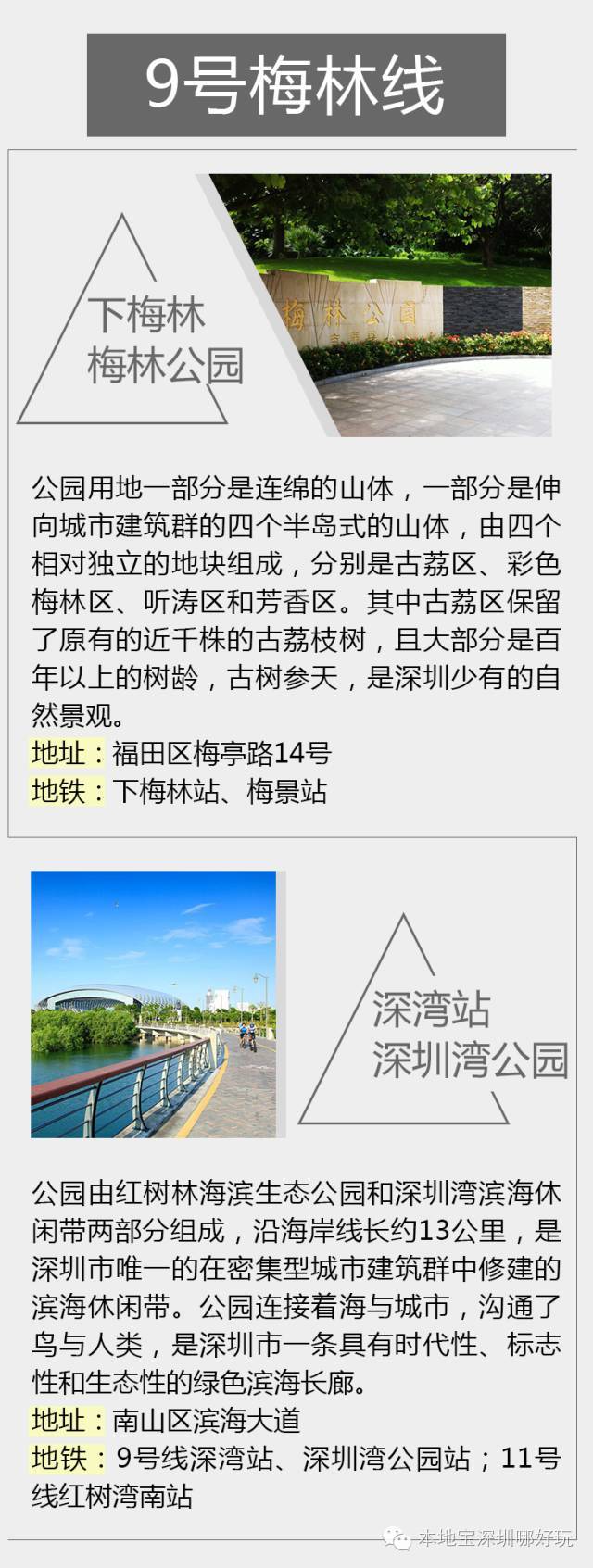 9号梅林线

下梅林
梅林公园

梅林公园

公园用地一部分是连绵的山体，一部分是伸向城市建筑群的四个半岛式的山体，由四个相对独立的地块组成，分别是古荔区、彩色梅林区、听涛区和芳香区。其中古荔区保留了原有的近千株的古荔枝树，且大部分是百年以上的树龄，古树参天，是深圳少有的自然景观。

地址：福田区梅亭路14号
地铁：下梅林站、梅景站

深湾站
深圳湾公园

公园由红树林海滨生态公园和深圳湾滨海休闲带两部分组成，沿海岸线长约13公里，是深圳市唯一的在密集型城市建筑群中修建的滨海休闲带。公园连接着海与城市，沟通了鸟与人类，是深圳市一条具有时代性、标志性和生态性的绿色滨海长廊。

地址：南山区滨海大道
地铁：9号线深湾站、深圳湾公园站；11号线红树湾南站

本地宝深圳哪好玩